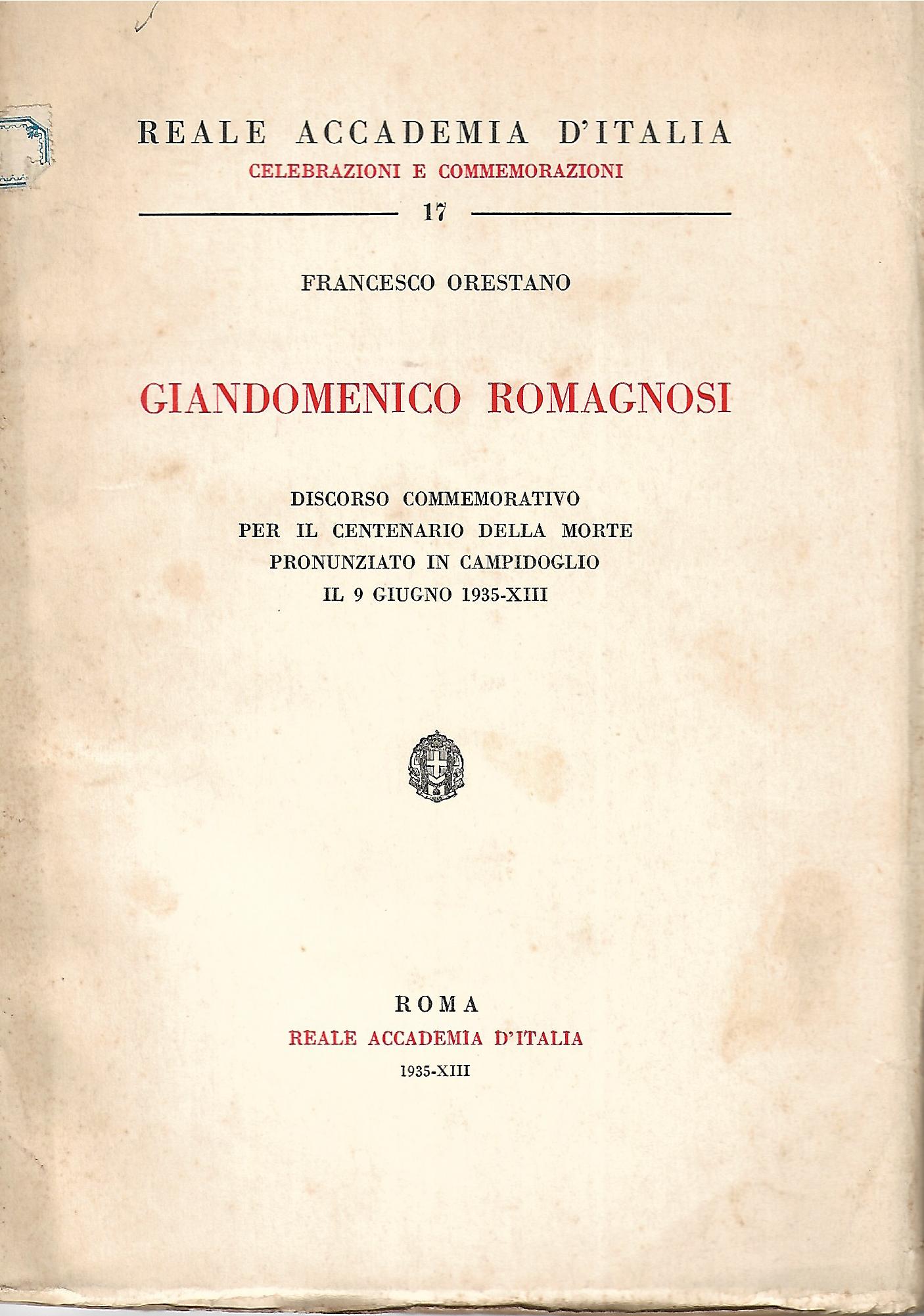 REALE ACCADEMIA D'ITALIA
CELEBRAZIONI E COMMEMORAZIONI
17

FRANCESCO ORESTANO

GIANDOMENICO ROMAGNOSI

DISCORSO COMMEMORATIVO
PER IL CENTENARIO DELLA MORTE
PRONUNZIATO IN CAMPIDOGLIO
IL 9 GIUGNO 1935-XIII

ROMA
REALE ACCADEMIA D'ITALIA
1935-XIII